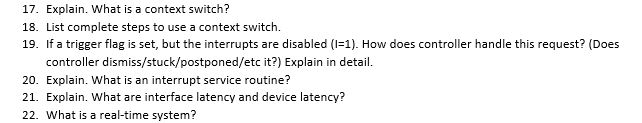 17. Explain. What is a context switch?
18. List complete steps to use a context switch.
19. If a trigger flag is set, but the interrupts are disabled (I=1). How does controller handle this request? (Does controller dismiss/stuck/postponed/etc it?) Explain in detail.
20. Explain. What is an interrupt service routine?
21. Explain. What are interface latency and device latency?
22. What is a real-time system?